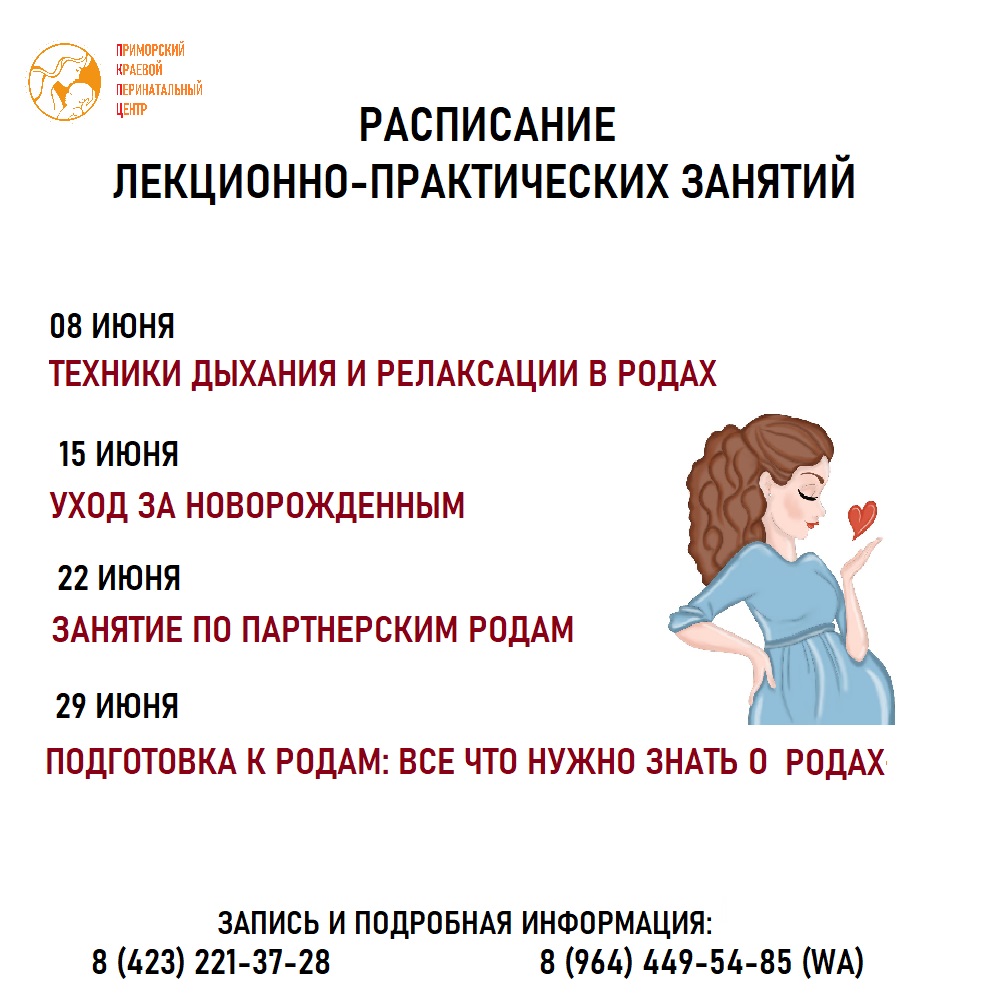 ПРИМОРСКИЙ КРАЕВОЙ ПЕРИНАТАЛЬНЫЙ ЦЕНТР

РАСПИСАНИЕ
ЛЕКЦИОННО-ПРАКТИЧЕСКИХ ЗАНЯТИЙ

08 ИЮНЯ
ТЕХНИКИ ДЫХАНИЯ И РЕЛАКСАЦИИ В РОДАХ

15 ИЮНЯ
УХОД ЗА НОВОРОЖДЕННЫМ

22 ИЮНЯ
ЗАНЯТИЕ ПО ПАРТНЕРСКИМ РОДАМ

29 ИЮНЯ
ПОДГОТОВКА К РОДАМ: ВСЕ ЧТО НУЖНО ЗНАТЬ О РОДАХ

ЗАПИСЬ И ПОДРОБНАЯ ИНФОРМАЦИЯ:
8 (423) 221-37-28 8 (964) 449-54-85 (WA)